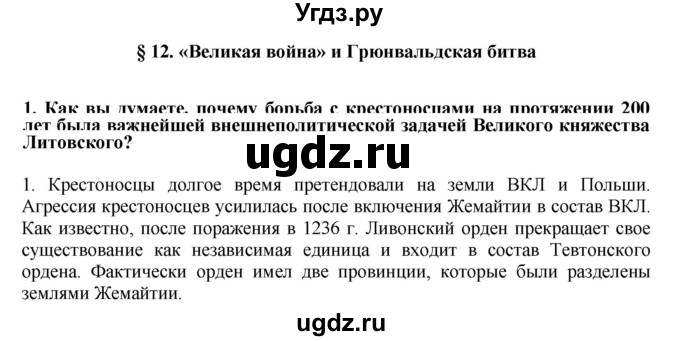 Угдз.ру

§ 12. «Великая война» и Грюнвальдская битва

1. Как вы думаете, почему борьба с крестоносцами на протяжении 200 лет была важнейшей внешнеполитической задачей Великого княжества Литовского?

ugdz.ru

1. Крестоносцы долгое время претендовали на земли ВКЛ и Польши. Агрессия крестоносцев усилилась после включения Жемайтии в состав ВКЛ. Как известно, после поражения в 1236 г. Ливонский орден прекращает свое существование как независимая единица и входит в состав Тевтонского ордена. Фактически орден имел две провинции, которые были разделены землями Жемайтии.

ugdz.ru